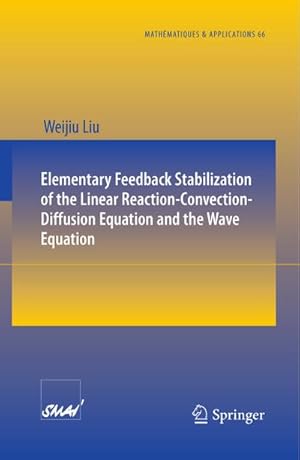 MATHÉMATIQUES & APPLICATIONS 66

Weijiu Liu

Elementary Feedback Stabilization of the Linear Reaction-Convection-Diffusion Equation and the Wave Equation

SMAI

Springer